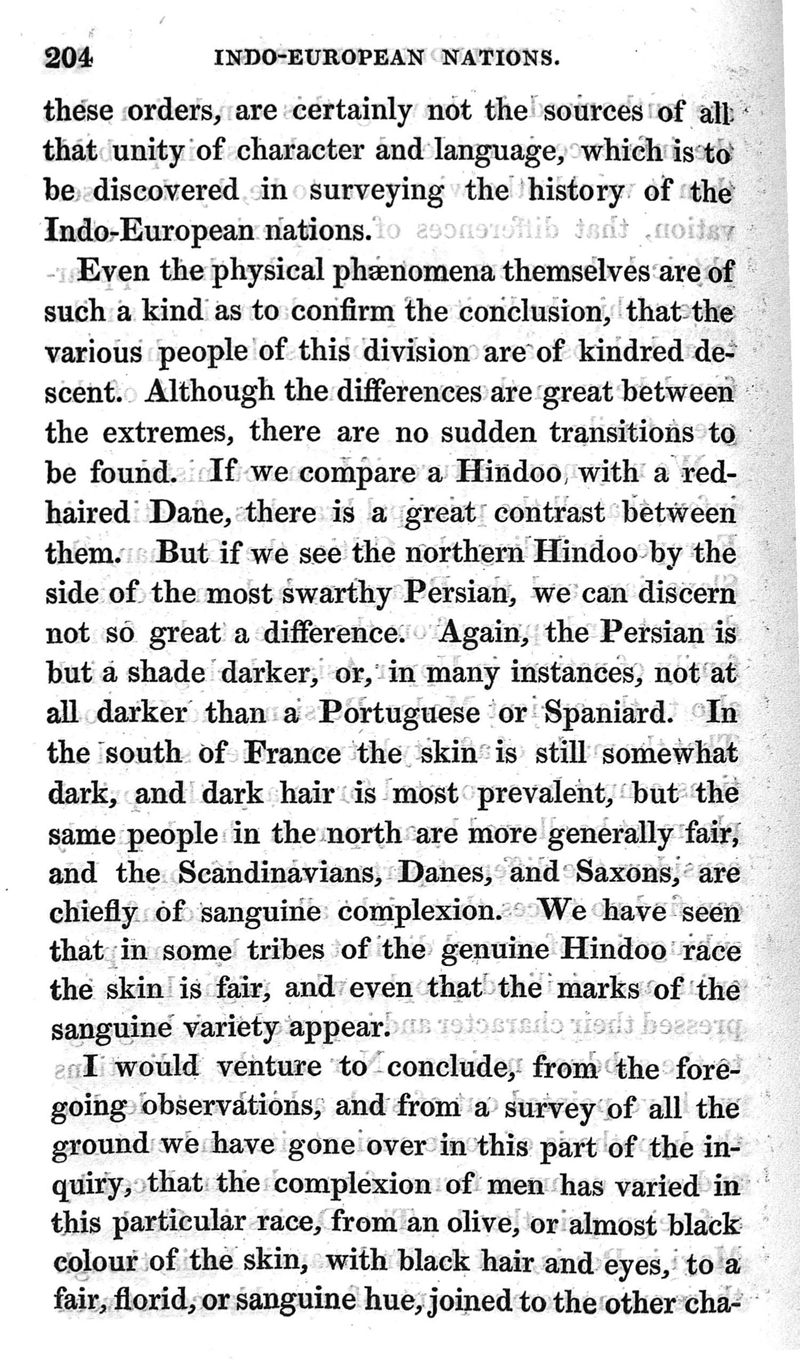 204 INDO-EUROPEAN NATIONS.

these orders, are certainly not the sources of all that unity of character and language, which is to be discovered in surveying the history of the Indo-European nations.

Even the physical phænomena themselves are of such a kind as to confirm the conclusion, that the various people of this division are of kindred descent. Although the differences are great between the extremes, there are no sudden transitions to be found. If we compare a Hindoo with a red-haired Dane, there is a great contrast between them. But if we see the northern Hindoo by the side of the most swarthy Persian, we can discern not so great a difference. Again, the Persian is but a shade darker, or, in many instances, not at all darker than a Portuguese or Spaniard. In the south of France the skin is still somewhat dark, and dark hair is most prevalent, but the same people in the north are more generally fair, and the Scandinavians, Danes, and Saxons, are chiefly of sanguine complexion. We have seen that in some tribes of the genuine Hindoo race the skin is fair, and even that the marks of the sanguine variety appear.

I would venture to conclude, from the foregoing observations, and from a survey of all the ground we have gone over in this part of the inquiry, that the complexion of men has varied in this particular race, from an olive, or almost black colour of the skin, with black hair and eyes, to a fair, florid, or sanguine hue, joined to the other cha-